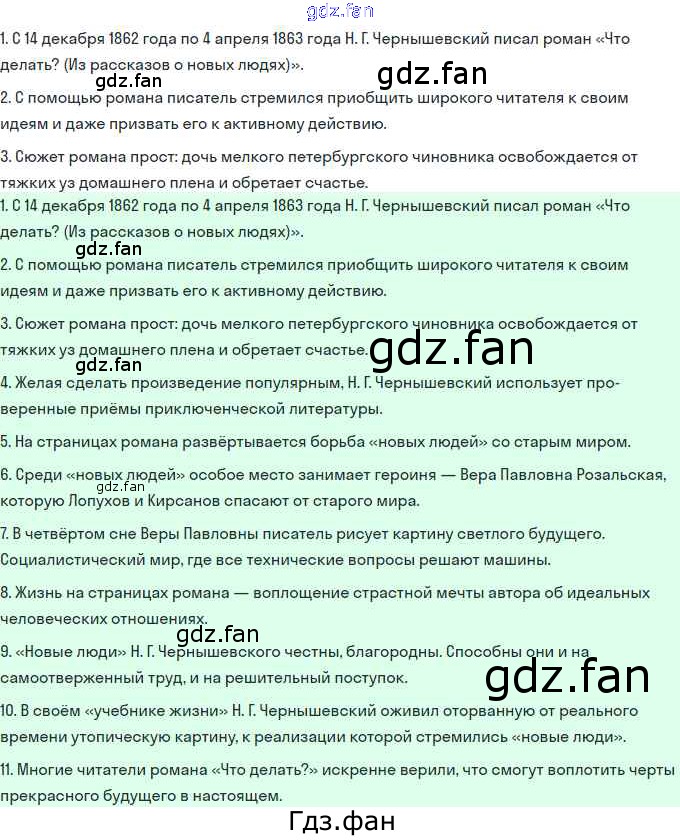 1. С 14 декабря 1862 года по 4 апреля 1863 года Н. Г. Чернышевский писал роман «Что делать? (Из рассказов о новых людях)».

2. С помощью романа писатель стремился приобщить широкого читателя к своим идеям и даже призвать его к активному действию.

3. Сюжет романа прост: дочь мелкого петербургского чиновника освобождается от тяжких уз домашнего плена и обретает счастье.

1. С 14 декабря 1862 года по 4 апреля 1863 года Н. Г. Чернышевский писал роман «Что делать? (Из рассказов о новых людях)».

2. С помощью романа писатель стремился приобщить широкого читателя к своим идеям и даже призвать его к активному действию.

3. Сюжет романа прост: дочь мелкого петербургского чиновника освобождается от тяжких уз домашнего плена и обретает счастье.

4. Желая сделать произведение популярным, Н. Г. Чернышевский использует проверенные приёмы приключенческой литературы.

5. На страницах романа развёртывается борьба «новых людей» со старым миром.

6. Среди «новых людей» особое место занимает героиня — Вера Павловна Розальская, которую Лопухов и Кирсанов спасают от старого мира.

7. В четвёртом сне Веры Павловны писатель рисует картину светлого будущего. Социалистический мир, где все технические вопросы решают машины.

8. Жизнь на страницах романа — воплощение страстной мечты автора об идеальных человеческих отношениях.

9. «Новые люди» Н. Г. Чернышевского честны, благородны. Способны они и на самоотверженный труд, и на решительный поступок.

10. В своём «учебнике жизни» Н. Г. Чернышевский оживил оторванную от реального времени утопическую картину, к реализации которой стремились «новые люди».

11. Многие читатели романа «Что делать?» искренне верили, что смогут воплотить черты прекрасного будущего в настоящем.

Гдз.фан

gdz.fan